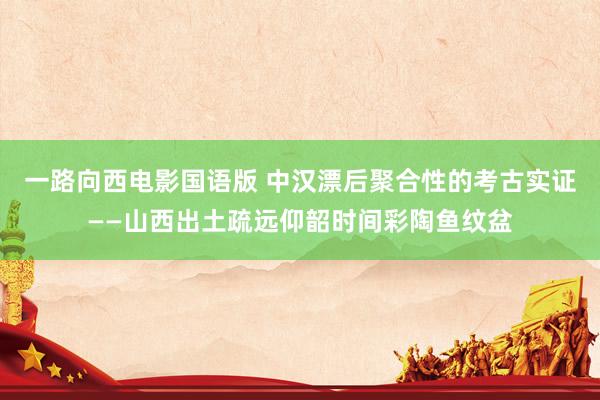 一路向西电影国语版 中汉漂后聚合性的考古实证——山西出土疏远仰韶时间彩陶鱼纹盆